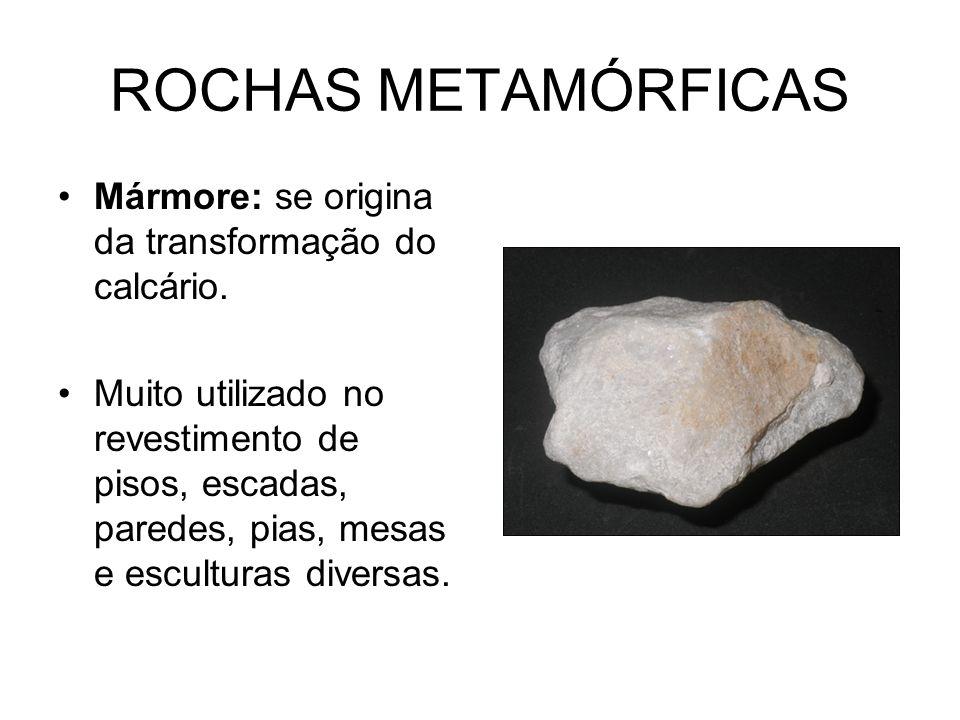 ROCHAS METAMÓRFICAS

• Mármore: se origina da transformação do calcário.

• Muito utilizado no revestimento de pisos, escadas, paredes, pias, mesas e esculturas diversas.